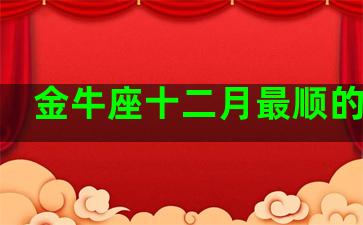 金牛座十二月最顺的